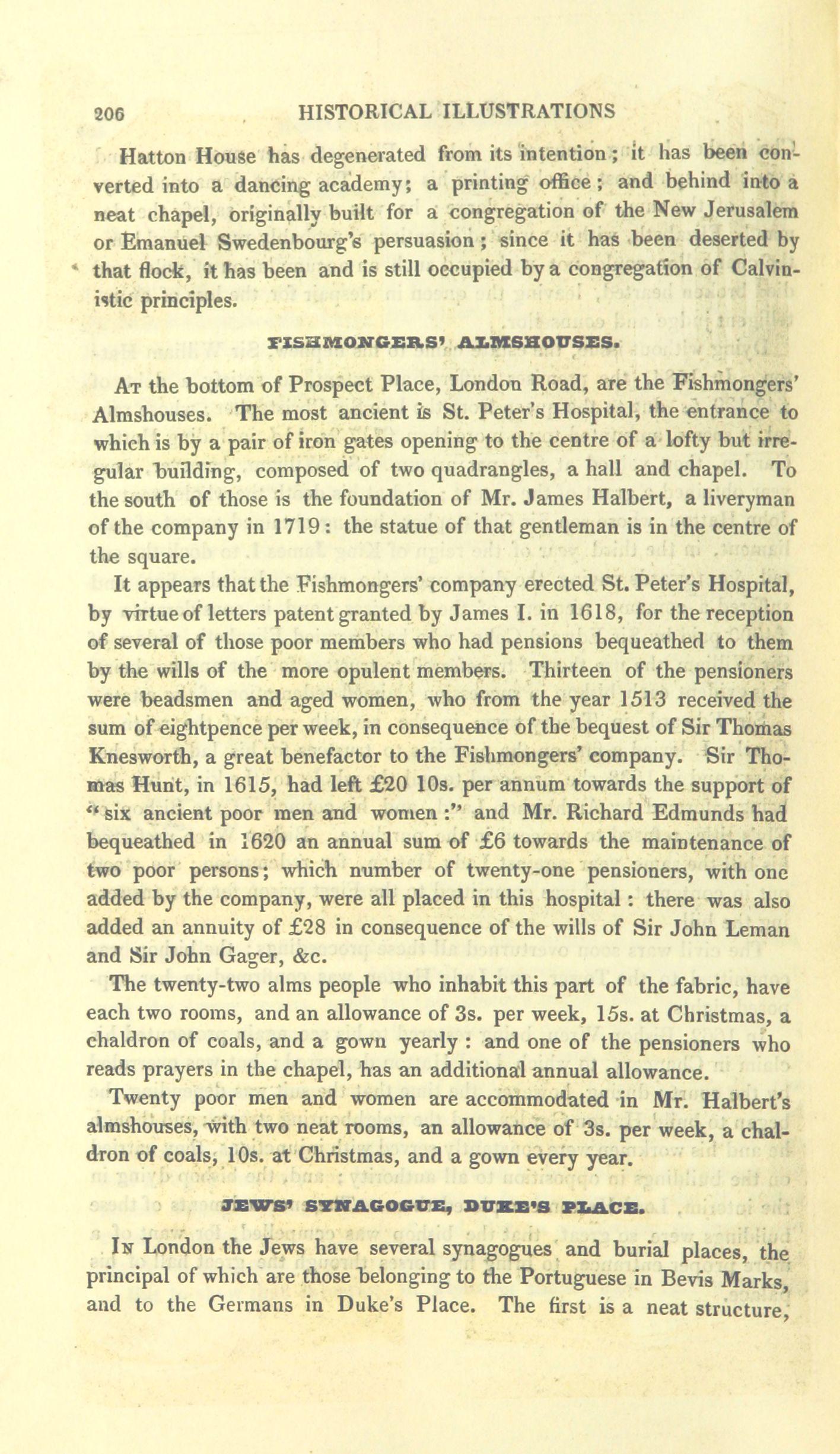 206 HISTORICAL ILLUSTRATIONS

Hatton House has degenerated from its intention; it has been converted into a dancing academy; a printing office; and behind into a neat chapel, originally built for a congregation of the New Jerusalem or Emanuel Swedenbourg's persuasion; since it has been deserted by that flock, it has been and is still occupied by a congregation of Calvinistic principles.

FISHMONGERS' ALMSHOUSES.

At the bottom of Prospect Place, London Road, are the Fishmongers' Almshouses. The most ancient is St. Peter's Hospital, the entrance to which is by a pair of iron gates opening to the centre of a lofty but irregular building, composed of two quadrangles, a hall and chapel. To the south of those is the foundation of Mr. James Halbert, a liveryman of the company in 1719: the statue of that gentleman is in the centre of the square.

It appears that the Fishmongers' company erected St. Peter's Hospital, by virtue of letters patent granted by James I. in 1618, for the reception of several of those poor members who had pensions bequeathed to them by the wills of the more opulent members. Thirteen of the pensioners were beadsmen and aged women, who from the year 1513 received the sum of eightpence per week, in consequence of the bequest of Sir Thomas Knesworth, a great benefactor to the Fishmongers' company. Sir Thomas Hunt, in 1615, had left £20 10s. per annum towards the support of "six ancient poor men and women:" and Mr. Richard Edmunds had bequeathed in 1620 an annual sum of £6 towards the maintenance of two poor persons; which number of twenty-one pensioners, with one added by the company, were all placed in this hospital: there was also added an annuity of £28 in consequence of the wills of Sir John Leman and Sir John Gager, &c.

The twenty-two alms people who inhabit this part of the fabric, have each two rooms, and an allowance of 3s. per week, 15s. at Christmas, a chaldron of coals, and a gown yearly: and one of the pensioners who reads prayers in the chapel, has an additional annual allowance.

Twenty poor men and women are accommodated in Mr. Halbert's almshouses, with two neat rooms, an allowance of 3s. per week, a chaldron of coals, 10s. at Christmas, and a gown every year.

JEWS' SYNAGOGUE, DUKE'S PLACE.

In London the Jews have several synagogues and burial places, the principal of which are those belonging to the Portuguese in Bevis Marks, and to the Germans in Duke's Place. The first is a neat structure,